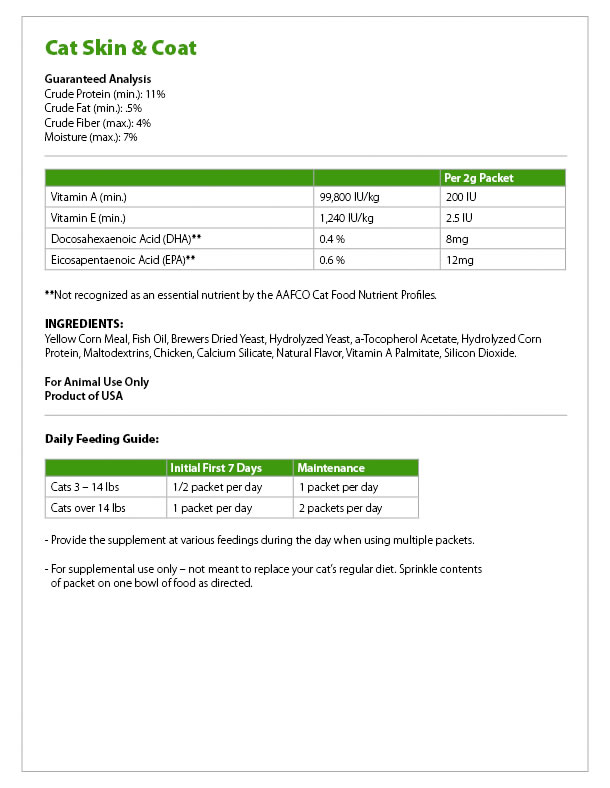 Cat Skin & Coat

Guaranteed Analysis
Crude Protein (min.): 11%
Crude Fat (min.): .5%
Crude Fiber (max.): 4%
Moisture (max.): 7%

|  |  | Per 2g Packet |
|---|---|---|
| Vitamin A (min.) | 99,800 IU/kg | 200 IU |
| Vitamin E (min.) | 1,240 IU/kg | 2.5 IU |
| Docosahexaenoic Acid (DHA)** | 0.4 % | 8mg |
| Eicosapentaenoic Acid (EPA)** | 0.6 % | 12mg |

**Not recognized as an essential nutrient by the AAFCO Cat Food Nutrient Profiles.

INGREDIENTS:
Yellow Corn Meal, Fish Oil, Brewers Dried Yeast, Hydrolyzed Yeast, a-Tocopherol Acetate, Hydrolyzed Corn Protein, Maltodextrins, Chicken, Calcium Silicate, Natural Flavor, Vitamin A Palmitate, Silicon Dioxide.

For Animal Use Only
Product of USA

Daily Feeding Guide:

|  | Initial First 7 Days | Maintenance |
|---|---|---|
| Cats 3 – 14 lbs | 1/2 packet per day | 1 packet per day |
| Cats over 14 lbs | 1 packet per day | 2 packets per day |

- Provide the supplement at various feedings during the day when using multiple packets.

- For supplemental use only – not meant to replace your cat's regular diet. Sprinkle contents of packet on one bowl of food as directed.